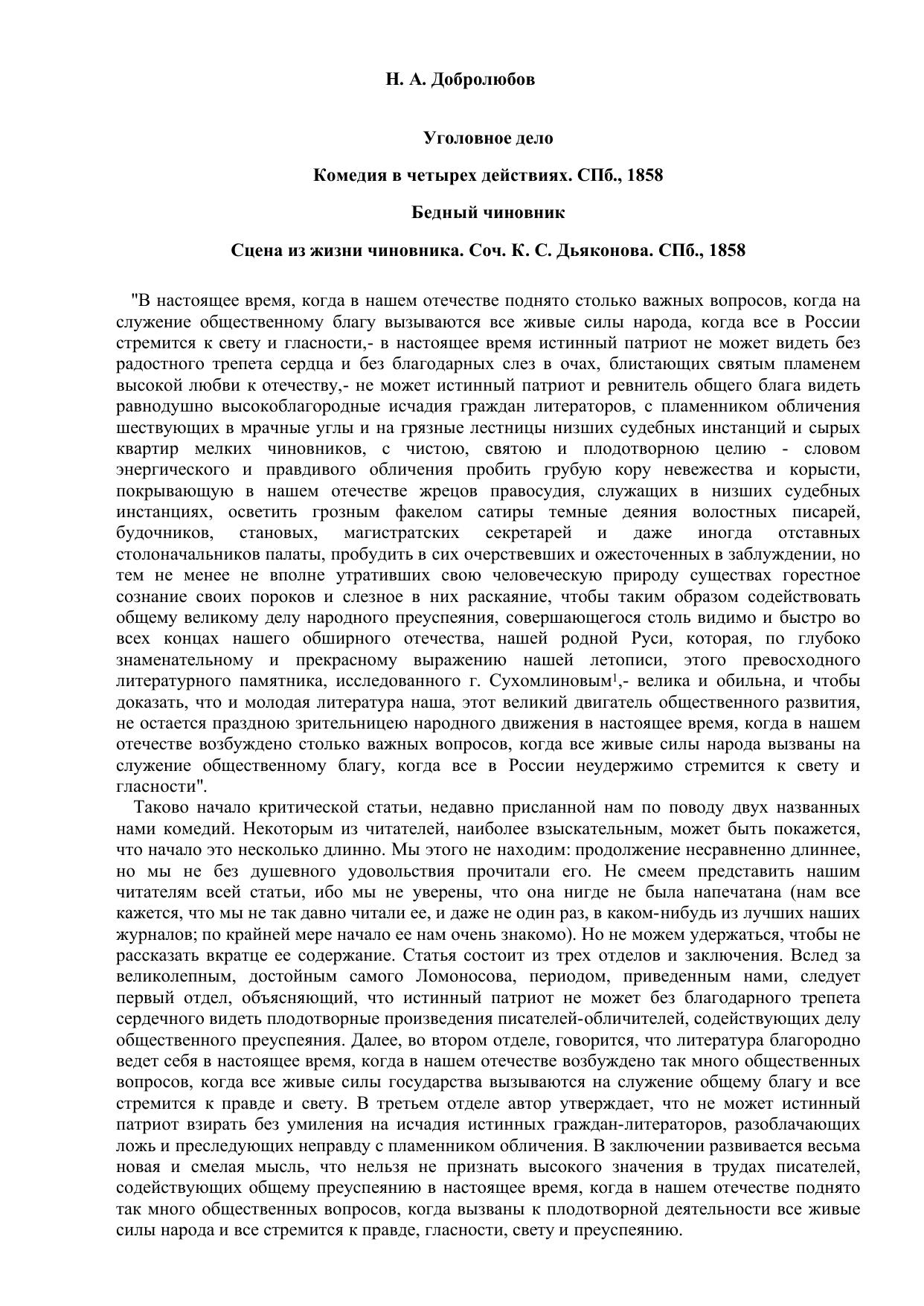 Н. А. Добролюбов

Уголовное дело

Комедия в четырех действиях. СПб., 1858

Бедный чиновник

Сцена из жизни чиновника. Соч. К. С. Дьяконова. СПб., 1858

"В настоящее время, когда в нашем отечестве поднято столько важных вопросов, когда на служение общественному благу вызываются все живые силы народа, когда все в России стремится к свету и гласности,- в настоящее время истинный патриот не может видеть без радостного трепета сердца и без благодарных слез в очах, блистающих святым пламенем высокой любви к отечеству,- не может истинный патриот и ревнитель общего блага видеть равнодушно высокоблагородные исчадия граждан литераторов, с пламенником обличения шествующих в мрачные углы и на грязные лестницы низших судебных инстанций и сырых квартир мелких чиновников, с чистою, святою и плодотворною целию - словом энергического и правдивого обличения пробить грубую кору невежества и корысти, покрывающую в нашем отечестве жрецов правосудия, служащих в низших судебных инстанциях, осветить грозным факелом сатиры темные деяния волостных писарей, будочников, становых, магистратских секретарей и даже иногда отставных столоначальников палаты, пробудить в сих очерствевших и ожесточенных в заблуждении, но тем не менее не вполне утративших свою человеческую природу существах горестное сознание своих пороков и слезное в них раскаяние, чтобы таким образом содействовать общему великому делу народного преуспеяния, совершающегося столь видимо и быстро во всех концах нашего обширного отечества, нашей родной Руси, которая, по глубоко знаменательному и прекрасному выражению нашей летописи, этого превосходного литературного памятника, исследованного г. Сухомлиновым$^1$,- велика и обильна, и чтобы доказать, что и молодая литература наша, этот великий двигатель общественного развития, не остается праздною зрительницею народного движения в настоящее время, когда в нашем отечестве возбуждено столько важных вопросов, когда все живые силы народа вызваны на служение общественному благу, когда все в России неудержимо стремится к свету и гласности".

Таково начало критической статьи, недавно присланной нам по поводу двух названных нами комедий. Некоторым из читателей, наиболее взыскательным, может быть покажется, что начало это несколько длинно. Мы этого не находим: продолжение несравненно длиннее, но мы не без душевного удовольствия прочитали его. Не смеем представить нашим читателям всей статьи, ибо мы не уверены, что она нигде не была напечатана (нам все кажется, что мы не так давно читали ее, и даже не один раз, в каком-нибудь из лучших наших журналов; по крайней мере начало ее нам очень знакомо). Но не можем удержаться, чтобы не рассказать вкратце ее содержание. Статья состоит из трех отделов и заключения. Вслед за великолепным, достойным самого Ломоносова, периодом, приведенным нами, следует первый отдел, объясняющий, что истинный патриот не может без благодарного трепета сердечного видеть плодотворные произведения писателей-обличителей, содействующих делу общественного преуспеяния. Далее, во втором отделе, говорится, что литература благородно ведет себя в настоящее время, когда в нашем отечестве возбуждено так много общественных вопросов, когда все живые силы государства вызываются на служение общему благу и все стремится к правде и свету. В третьем отделе автор утверждает, что не может истинный патриот взирать без умиления на исчадия истинных граждан-литераторов, разоблачающих ложь и преследующих неправду с пламенником обличения. В заключении развивается весьма новая и смелая мысль, что нельзя не признать высокого значения в трудах писателей, содействующих общему преуспеянию в настоящее время, когда в нашем отечестве поднято так много общественных вопросов, когда вызваны к плодотворной деятельности все живые силы народа и все стремится к правде, гласности, свету и преуспеянию.